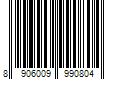 8 906009 990804